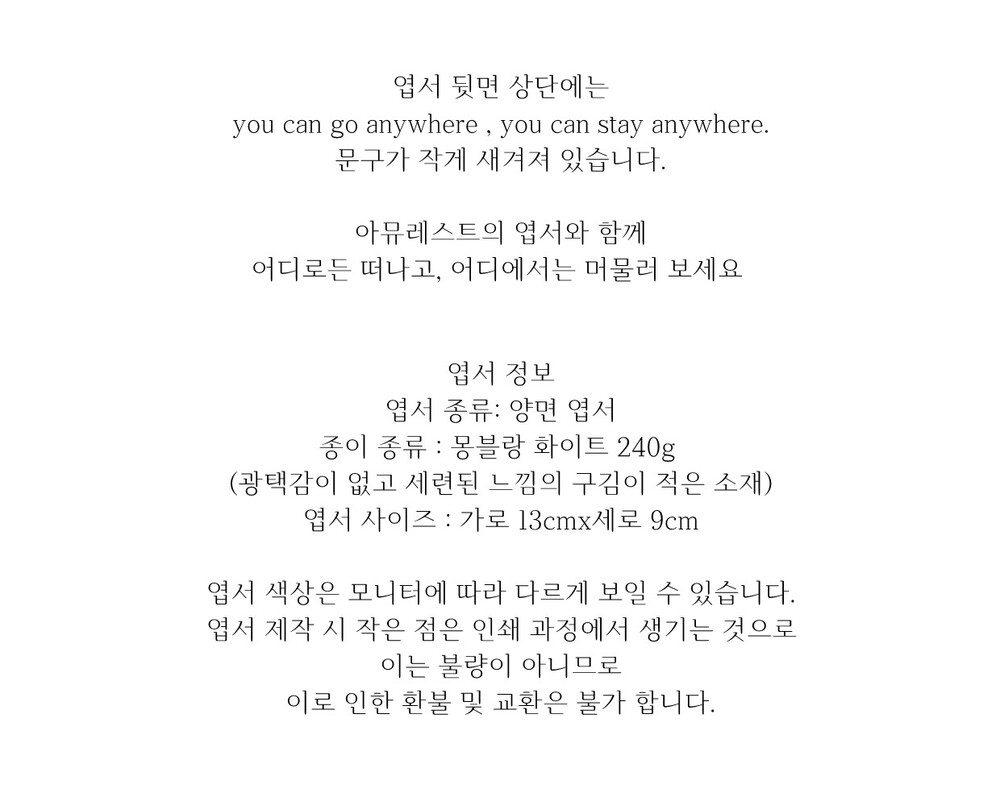 엽서 뒷면 상단에는
you can go anywhere , you can stay anywhere.
문구가 작게 새겨져 있습니다.

아뮤레스트의 엽서와 함께
어디로든 떠나고, 어디에서는 머물러 보세요

엽서 정보
엽서 종류: 양면 엽서
종이 종류 : 몽블랑 화이트 240g
(광택감이 없고 세련된 느낌의 구김이 적은 소재)
엽서 사이즈 : 가로 13cmx세로 9cm

엽서 색상은 모니터에 따라 다르게 보일 수 있습니다.
엽서 제작 시 작은 점은 인쇄 과정에서 생기는 것으로
이는 불량이 아니므로
이로 인한 환불 및 교환은 불가 합니다.